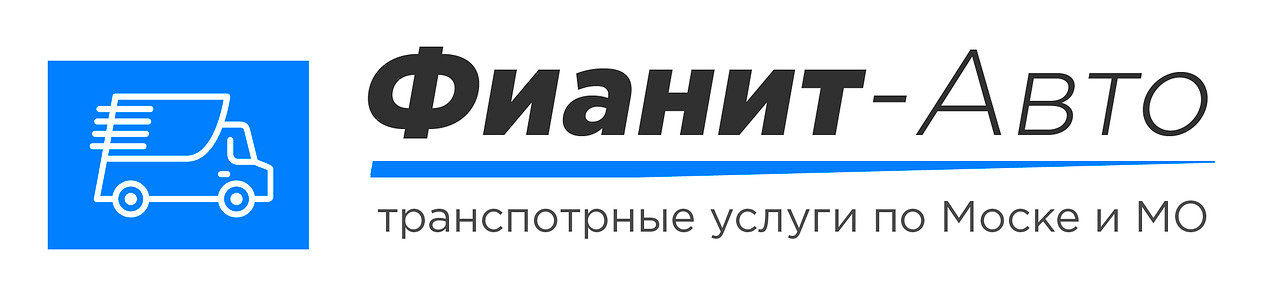 Фианит-Авто

транспотрные услуги по Моске и МО